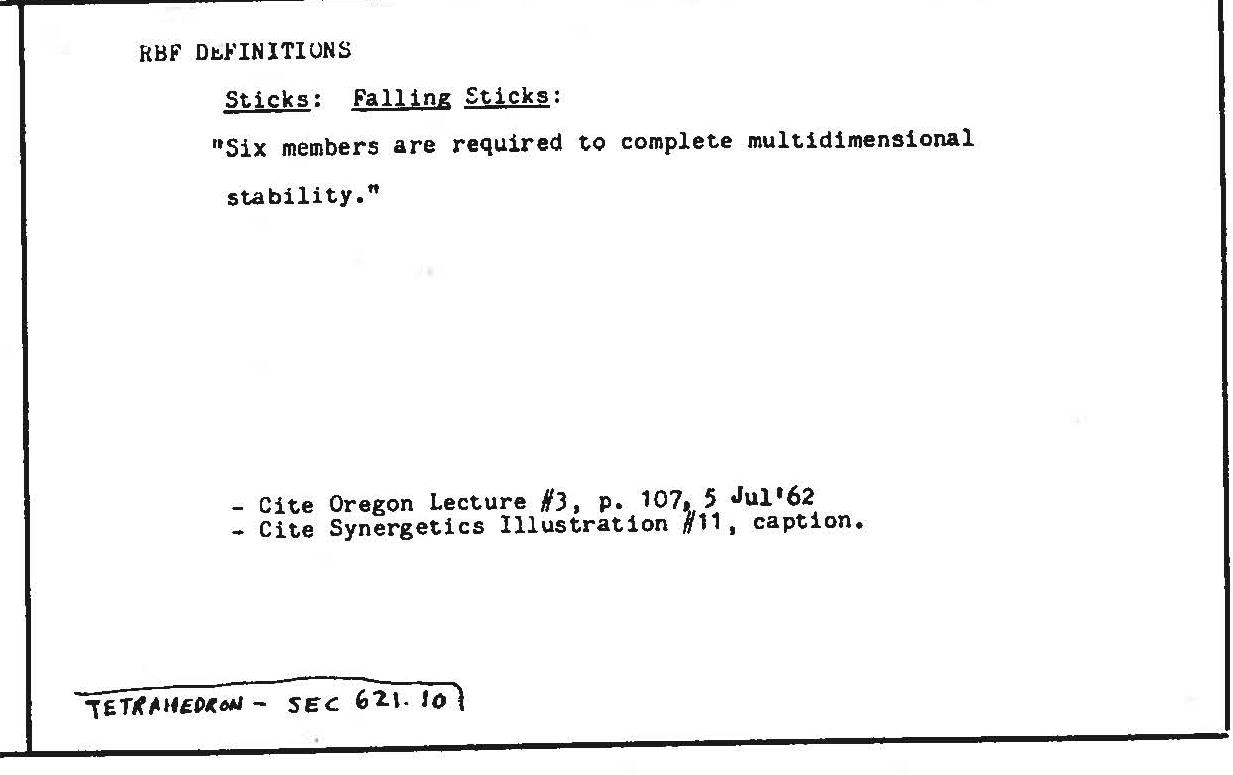 RBF DEFINITIONS

Sticks: Falling Sticks:

"Six members are required to complete multidimensional stability."

- Cite Oregon Lecture #3, p. 107, 5 Jul'62
- Cite Synergetics Illustration #11, caption.

TETRAHEDRON - SEC 621.10